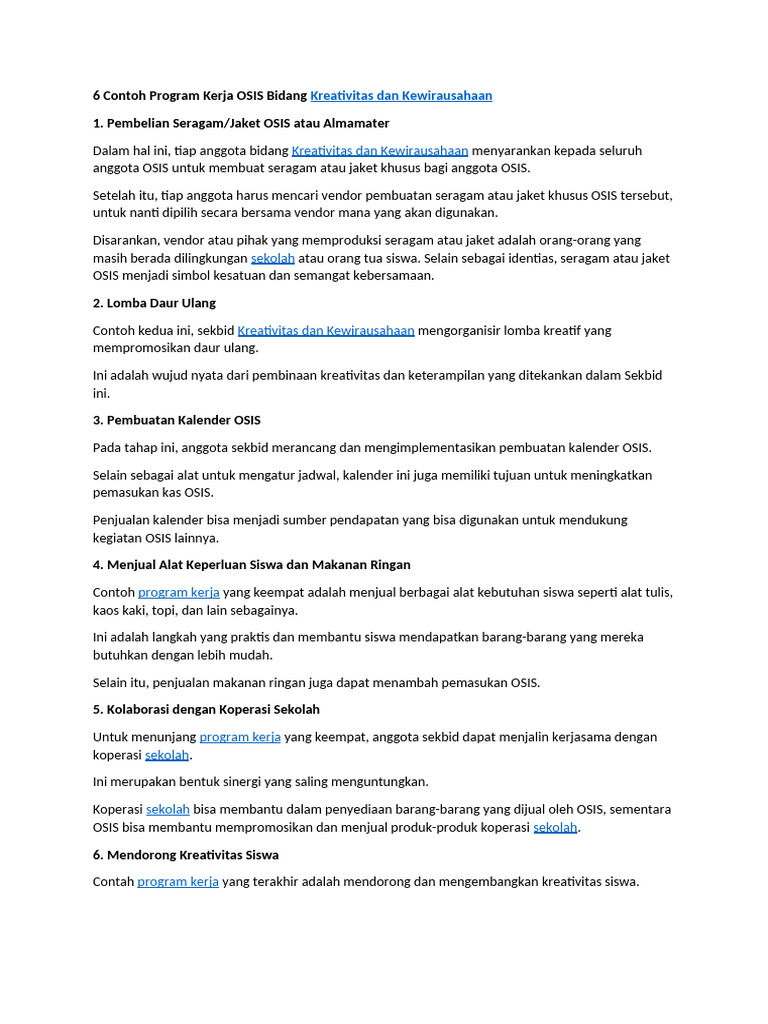 6 Contoh Program Kerja OSIS Bidang Kreativitas dan Kewirausahaan

1. Pembelian Seragam/Jaket OSIS atau Almamater

Dalam hal ini, tiap anggota bidang Kreativitas dan Kewirausahaan menyarankan kepada seluruh anggota OSIS untuk membuat seragam atau jaket khusus bagi anggota OSIS.

Setelah itu, tiap anggota harus mencari vendor pembuatan seragam atau jaket khusus OSIS tersebut, untuk nanti dipilih secara bersama vendor mana yang akan digunakan.

Disarankan, vendor atau pihak yang memproduksi seragam atau jaket adalah orang-orang yang masih berada dilingkungan sekolah atau orang tua siswa. Selain sebagai identias, seragam atau jaket OSIS menjadi simbol kesatuan dan semangat kebersamaan.

2. Lomba Daur Ulang

Contoh kedua ini, sekbid Kreativitas dan Kewirausahaan mengorganisir lomba kreatif yang mempromosikan daur ulang.

Ini adalah wujud nyata dari pembinaan kreativitas dan keterampilan yang ditekankan dalam Sekbid ini.

3. Pembuatan Kalender OSIS

Pada tahap ini, anggota sekbid merancang dan mengimplementasikan pembuatan kalender OSIS.

Selain sebagai alat untuk mengatur jadwal, kalender ini juga memiliki tujuan untuk meningkatkan pemasukan kas OSIS.

Penjualan kalender bisa menjadi sumber pendapatan yang bisa digunakan untuk mendukung kegiatan OSIS lainnya.

4. Menjual Alat Keperluan Siswa dan Makanan Ringan

Contoh program kerja yang keempat adalah menjual berbagai alat kebutuhan siswa seperti alat tulis, kaos kaki, topi, dan lain sebagainya.

Ini adalah langkah yang praktis dan membantu siswa mendapatkan barang-barang yang mereka butuhkan dengan lebih mudah.

Selain itu, penjualan makanan ringan juga dapat menambah pemasukan OSIS.

5. Kolaborasi dengan Koperasi Sekolah

Untuk menunjang program kerja yang keempat, anggota sekbid dapat menjalin kerjasama dengan koperasi sekolah.

Ini merupakan bentuk sinergi yang saling menguntungkan.

Koperasi sekolah bisa membantu dalam penyediaan barang-barang yang dijual oleh OSIS, sementara OSIS bisa membantu mempromosikan dan menjual produk-produk koperasi sekolah.

6. Mendorong Kreativitas Siswa

Contah program kerja yang terakhir adalah mendorong dan mengembangkan kreativitas siswa.